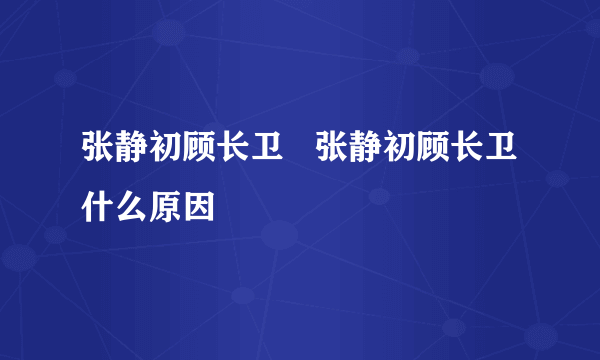 张静初顾长卫　张静初顾长卫什么原因